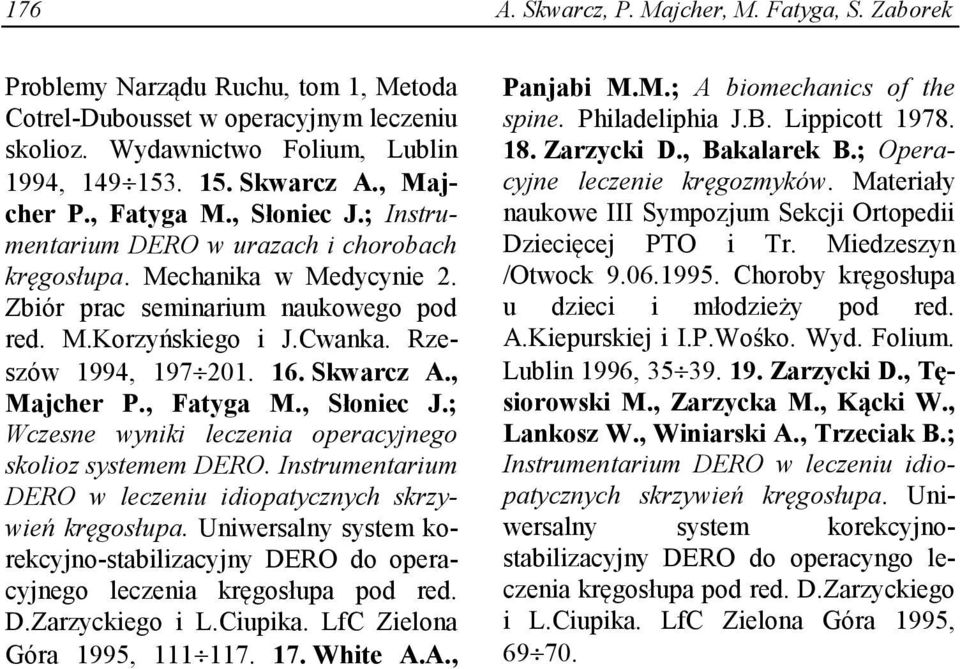 176 A. Skwarcz, P. Majcher, M. Fatyga, S. Zaborek

Problemy Narządu Ruchu, tom 1, Metoda Cotrel-Dubousset w operacyjnym leczeniu skolioz. Wydawnictwo Folium, Lublin 1994, 149÷153. 15. Skwarcz A., Majcher P., Fatyga M., Słoniec J.; Instrumentarium DERO w urazach i chorobach kręgosłupa. Mechanika w Medycynie 2. Zbiór prac seminarium naukowego pod red. M.Korzyńskiego i J.Cwanka. Rzeszów 1994, 197÷201. 16. Skwarcz A., Majcher P., Fatyga M., Słoniec J.; Wczesne wyniki leczenia operacyjnego skolioz systemem DERO. Instrumentarium DERO w leczeniu idiopatycznych skrzywień kręgosłupa. Uniwersalny system korekcyjno-stabilizacyjny DERO do operacyjnego leczenia kręgosłupa pod red. D.Zarzyckiego i L.Ciupika. LfC Zielona Góra 1995, 111÷117. 17. White A.A., Panjabi M.M.; A biomechanics of the spine. Philadeliphia J.B. Lippicott 1978. 18. Zarzycki D., Bakalarek B.; Operacyjne leczenie kręgozmyków. Materiały naukowe III Sympozjum Sekcji Ortopedii Dziecięcej PTO i Tr. Miedzeszyn /Otwock 9.06.1995. Choroby kręgosłupa u dzieci i młodzieży pod red. A.Kiepurskiej i I.P.Wośko. Wyd. Folium. Lublin 1996, 35÷39. 19. Zarzycki D., Tęsiorowski M., Zarzycka M., Kącki W., Lankosz W., Winiarski A., Trzeciak B.; Instrumentarium DERO w leczeniu idiopatycznych skrzywień kręgosłupa. Uniwersalny system korekcyjno-stabilizacyjny DERO do operacyjnego leczenia kręgosłupa pod red. D.Zarzyckiego i L.Ciupika. LfC Zielona Góra 1995, 69÷70.